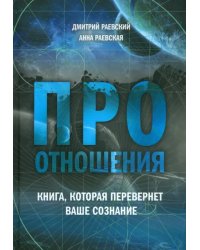 ДМИТРИЙ РАЕВСКИЙ
АННА РАЕВСКАЯ

ПРО
ОТНОШЕНИЯ

КНИГА, КОТОРАЯ ПЕРЕВЕРНЕТ ВАШЕ СОЗНАНИЕ